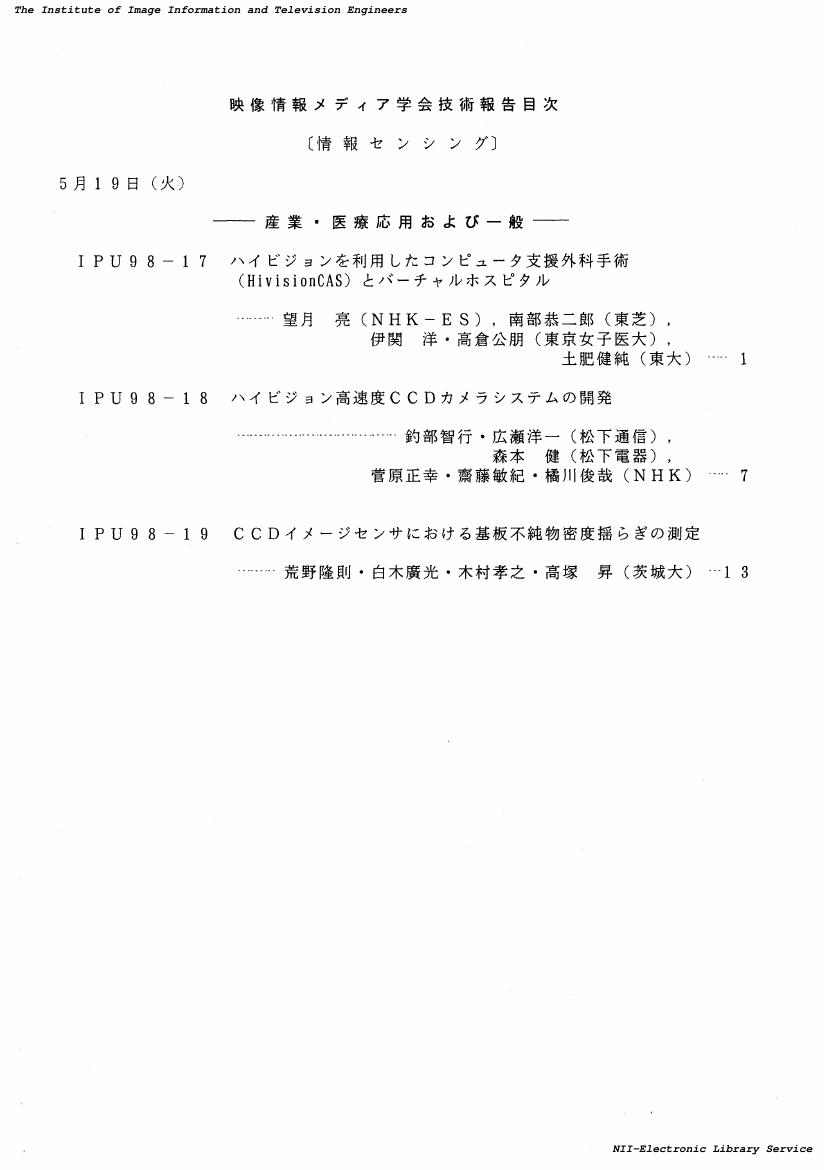 The Institute of Image Information and Television Engineers

映像情報メディア学会技術報告目次

〔情報センシング〕

5月19日(火)

—— 産業・医療応用および一般 ——

IPU98－17 ハイビジョンを利用したコンピュータ支援外科手術(HivisionCAS)とバーチャルホスピタル

……… 望月 亮(NHK－ES),南部恭二郎(東芝),伊関 洋・高倉公朋(東京女子医大),土肥健純(東大) …… 1

IPU98－18 ハイビジョン高速度CCDカメラシステムの開発

……………………………… 釣部智行・広瀬洋一(松下通信),森本 健(松下電器),菅原正幸・齋藤敏紀・橘川俊哉(NHK) …… 7

IPU98－19 CCDイメージセンサにおける基板不純物密度揺らぎの測定

……… 荒野隆則・白木廣光・木村孝之・高塚 昇(茨城大) …13

NII-Electronic Library Service